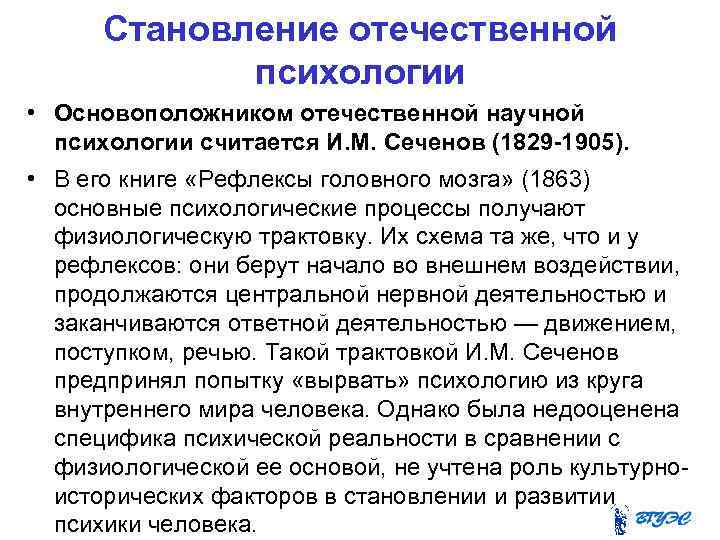 Становление отечественной психологии

• Основоположником отечественной научной психологии считается И.М. Сеченов (1829-1905).

• В его книге «Рефлексы головного мозга» (1863) основные психологические процессы получают физиологическую трактовку. Их схема та же, что и у рефлексов: они берут начало во внешнем воздействии, продолжаются центральной нервной деятельностью и заканчиваются ответной деятельностью — движением, поступком, речью. Такой трактовкой И.М. Сеченов предпринял попытку «вырвать» психологию из круга внутреннего мира человека. Однако была недооценена специфика психической реальности в сравнении с физиологической ее основой, не учтена роль культурно-исторических факторов в становлении и развитии психики человека.

ВГУЭС